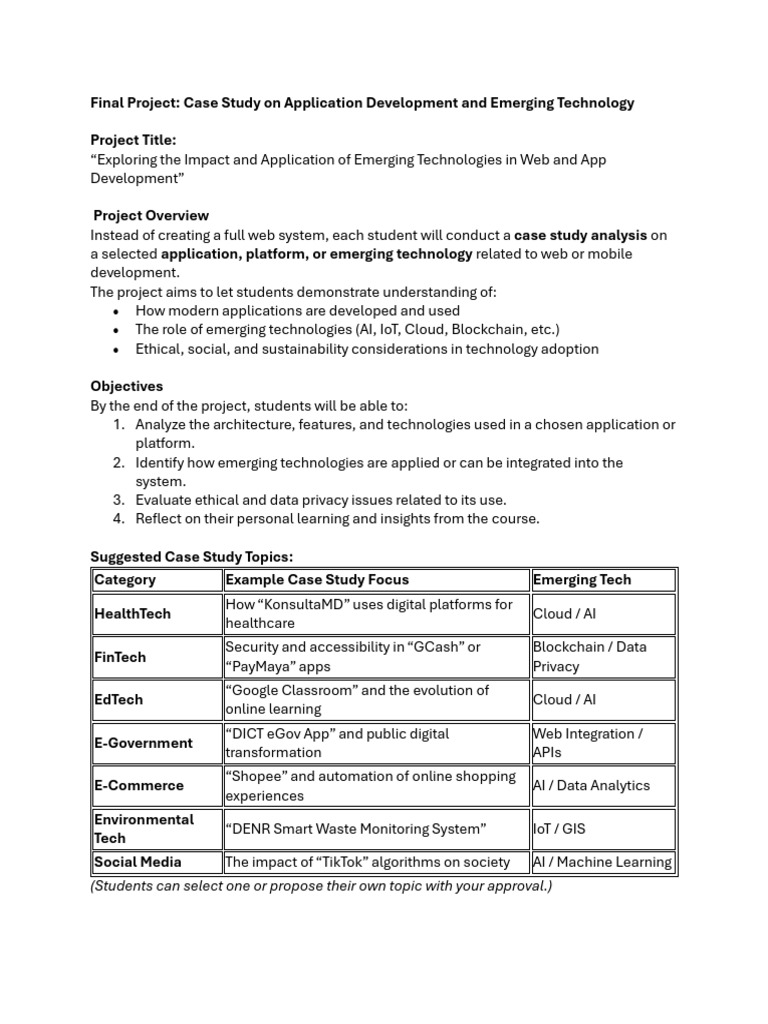 Final Project: Case Study on Application Development and Emerging Technology

Project Title:
"Exploring the Impact and Application of Emerging Technologies in Web and App Development"

Project Overview
Instead of creating a full web system, each student will conduct a case study analysis on a selected application, platform, or emerging technology related to web or mobile development.
The project aims to let students demonstrate understanding of:
• How modern applications are developed and used
• The role of emerging technologies (AI, IoT, Cloud, Blockchain, etc.)
• Ethical, social, and sustainability considerations in technology adoption

Objectives
By the end of the project, students will be able to:
1. Analyze the architecture, features, and technologies used in a chosen application or platform.
2. Identify how emerging technologies are applied or can be integrated into the system.
3. Evaluate ethical and data privacy issues related to its use.
4. Reflect on their personal learning and insights from the course.

Suggested Case Study Topics:
| Category | Example Case Study Focus | Emerging Tech |
|---|---|---|
| HealthTech | How "KonsultaMD" uses digital platforms for healthcare | Cloud / AI |
| FinTech | Security and accessibility in "GCash" or "PayMaya" apps | Blockchain / Data Privacy |
| EdTech | "Google Classroom" and the evolution of online learning | Cloud / AI |
| E-Government | "DICT eGov App" and public digital transformation | Web Integration / APIs |
| E-Commerce | "Shopee" and automation of online shopping experiences | AI / Data Analytics |
| Environmental Tech | "DENR Smart Waste Monitoring System" | IoT / GIS |
| Social Media | The impact of "TikTok" algorithms on society | AI / Machine Learning |

(Students can select one or propose their own topic with your approval.)